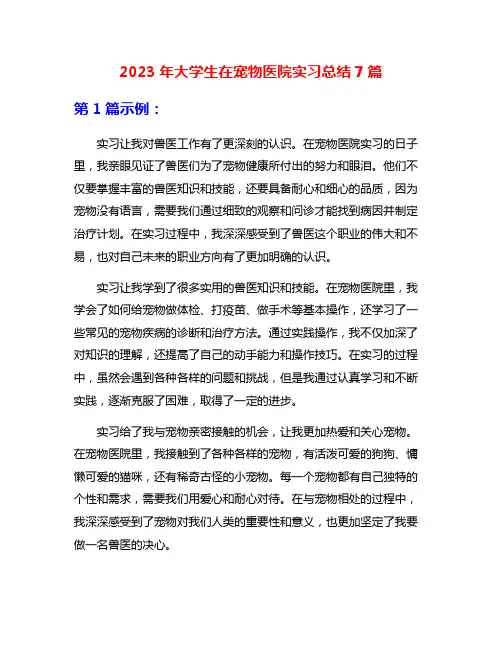 2023 年大学生在宠物医院实习总结 7 篇

第 1 篇示例：

实习让我对兽医工作有了更深刻的认识。在宠物医院实习的日子里，我亲眼见证了兽医们为了宠物健康所付出的努力和眼泪。他们不仅要掌握丰富的兽医知识和技能，还要具备耐心和细心的品质，因为宠物没有语言，需要我们通过细致的观察和问诊才能找到病因并制定治疗计划。在实习过程中，我深深感受到了兽医这个职业的伟大和不易，也对自己未来的职业方向有了更加明确的认识。

实习让我学到了很多实用的兽医知识和技能。在宠物医院里，我学会了如何给宠物做体检、打疫苗、做手术等基本操作，还学习了一些常见的宠物疾病的诊断和治疗方法。通过实践操作，我不仅加深了对知识的理解，还提高了自己的动手能力和操作技巧。在实习的过程中，虽然会遇到各种各样的问题和挑战，但是我通过认真学习和不断实践，逐渐克服了困难，取得了一定的进步。

实习给了我与宠物亲密接触的机会，让我更加热爱和关心宠物。在宠物医院里，我接触到了各种各样的宠物，有活泼可爱的狗狗、慵懒可爱的猫咪，还有稀奇古怪的小宠物。每一个宠物都有自己独特的个性和需求，需要我们用爱心和耐心对待。在与宠物相处的过程中，我深深感受到了宠物对我们人类的重要性和意义，也更加坚定了我要做一名兽医的决心。